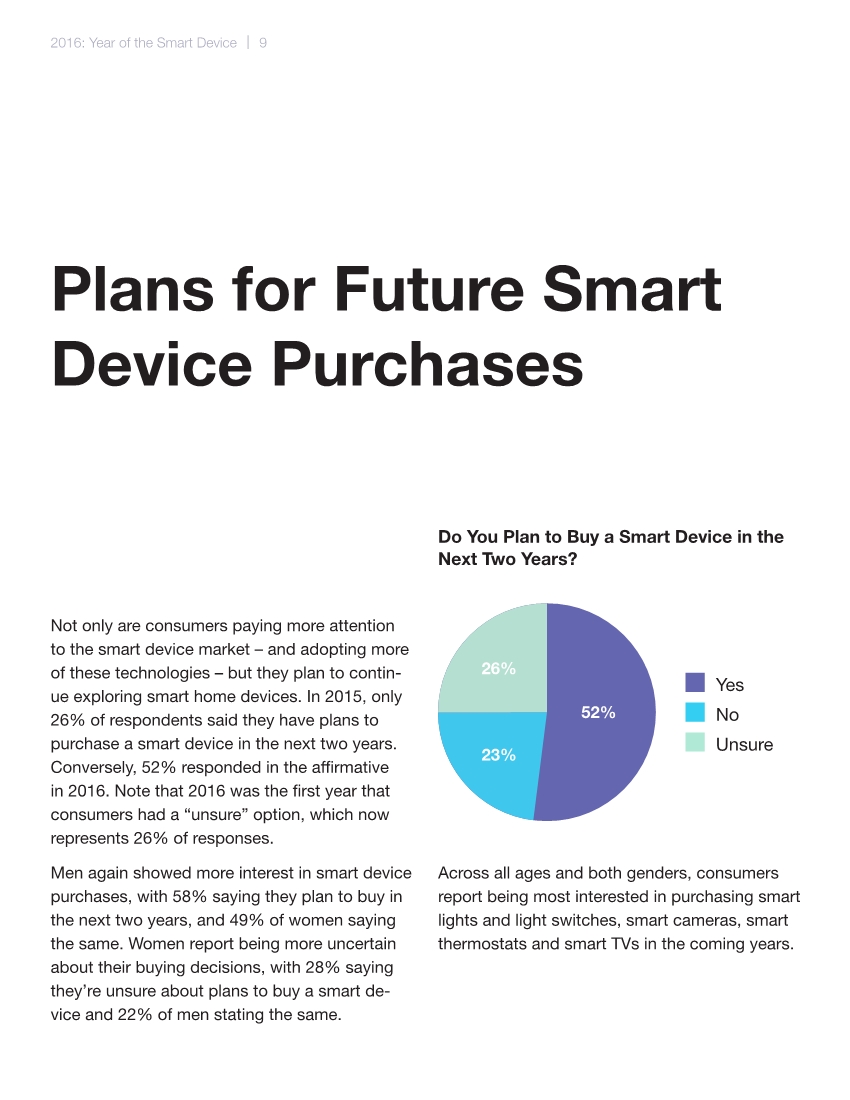 2016: Year of the Smart Device | 9

Plans for Future Smart Device Purchases

Not only are consumers paying more attention to the smart device market – and adopting more of these technologies – but they plan to continue exploring smart home devices. In 2015, only 26% of respondents said they have plans to purchase a smart device in the next two years. Conversely, 52% responded in the affirmative in 2016. Note that 2016 was the first year that consumers had a "unsure" option, which now represents 26% of responses.

Men again showed more interest in smart device purchases, with 58% saying they plan to buy in the next two years, and 49% of women saying the same. Women report being more uncertain about their buying decisions, with 28% saying they're unsure about plans to buy a smart device and 22% of men stating the same.

Do You Plan to Buy a Smart Device in the Next Two Years?

26%
52%
23%

Yes
No
Unsure

Across all ages and both genders, consumers report being most interested in purchasing smart lights and light switches, smart cameras, smart thermostats and smart TVs in the coming years.